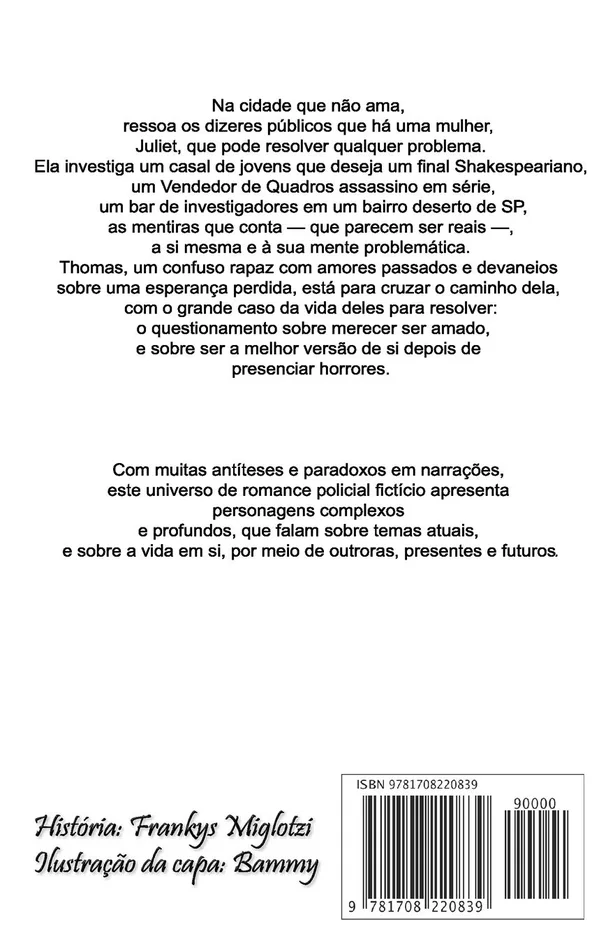 Na cidade que não ama,
ressoa os dizeres públicos que há uma mulher,
Juliet, que pode resolver qualquer problema.
Ela investiga um casal de jovens que deseja um final Shakespeariano,
um Vendedor de Quadros assassino em série,
um bar de investigadores em um bairro deserto de SP,
as mentiras que conta — que parecem ser reais —,
a si mesma e à sua mente problemática.
Thomas, um confuso rapaz com amores passados e devaneios
sobre uma esperança perdida, está para cruzar o caminho dela,
com o grande caso da vida deles para resolver:
o questionamento sobre merecer ser amado,
e sobre ser a melhor versão de si depois de
presenciar horrores.

Com muitas antíteses e paradoxos em narrações,
este universo de romance policial fictício apresenta
personagens complexos
e profundos, que falam sobre temas atuais,
e sobre a vida em si, por meio de outroras, presentes e futuros.

História: Frankys Miglotzi
Ilustração da capa: Bammy

ISBN 9781708220839
90000
9 781708 220839